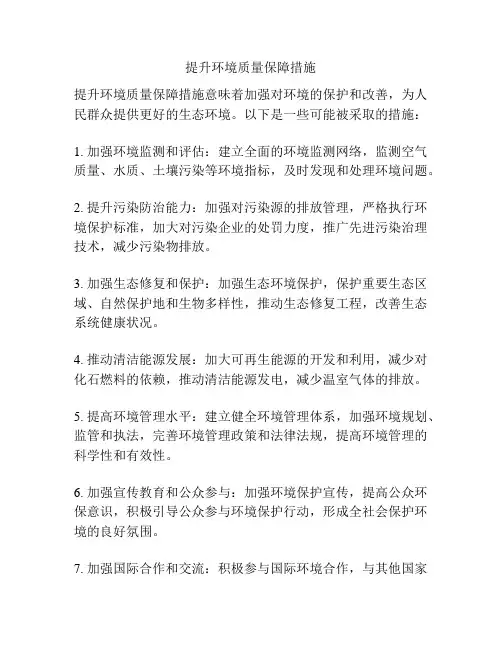 提升环境质量保障措施

提升环境质量保障措施意味着加强对环境的保护和改善，为人民群众提供更好的生态环境。以下是一些可能被采取的措施：

1. 加强环境监测和评估：建立全面的环境监测网络，监测空气质量、水质、土壤污染等环境指标，及时发现和处理环境问题。

2. 提升污染防治能力：加强对污染源的排放管理，严格执行环境保护标准，加大对污染企业的处罚力度，推广先进污染治理技术，减少污染物排放。

3. 加强生态修复和保护：加强生态环境保护，保护重要生态区域、自然保护地和生物多样性，推动生态修复工程，改善生态系统健康状况。

4. 推动清洁能源发展：加大可再生能源的开发和利用，减少对化石燃料的依赖，推动清洁能源发电，减少温室气体的排放。

5. 提高环境管理水平：建立健全环境管理体系，加强环境规划、监管和执法，完善环境管理政策和法律法规，提高环境管理的科学性和有效性。

6. 加强宣传教育和公众参与：加强环境保护宣传，提高公众环保意识，积极引导公众参与环境保护行动，形成全社会保护环境的良好氛围。

7. 加强国际合作和交流：积极参与国际环境合作，与其他国家